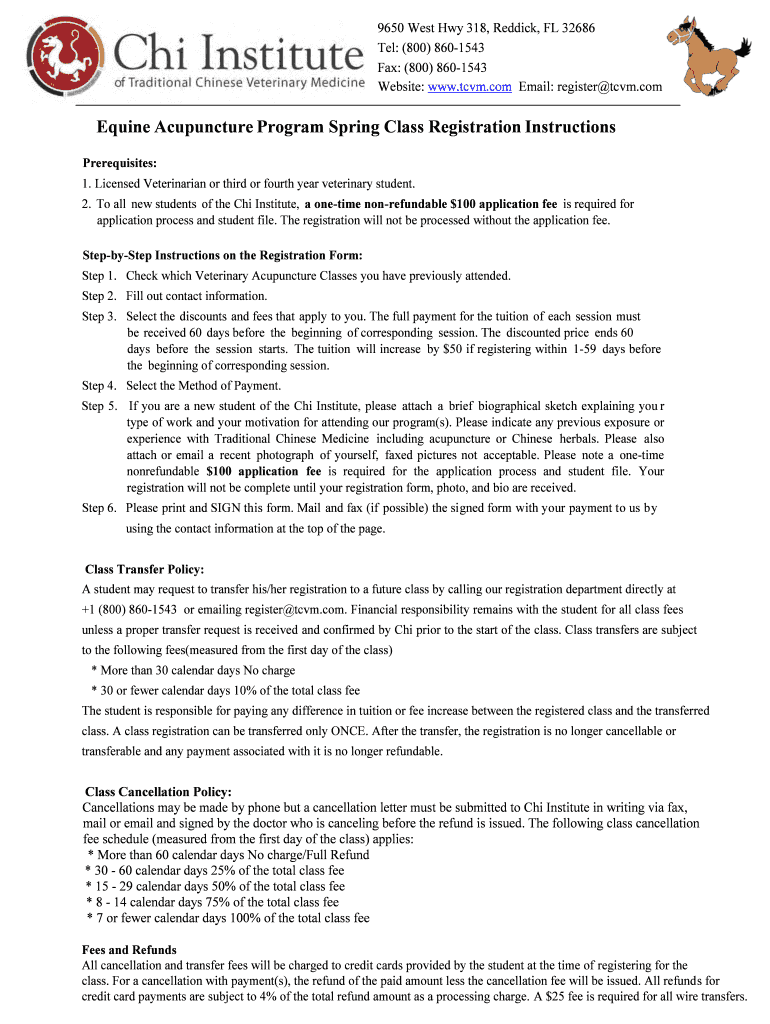 Chi Institute
of Traditional Chinese Veterinary Medicine

9650 West Hwy 318, Reddick, FL 32686
Tel: (800) 860-1543
Fax: (800) 860-1543
Website: www.tcvm.com Email: register@tcvm.com

Equine Acupuncture Program Spring Class Registration Instructions

Prerequisites:
1. Licensed Veterinarian or third or fourth year veterinary student.
2. To all new students of the Chi Institute, a one-time non-refundable $100 application fee is required for application process and student file. The registration will not be processed without the application fee.

Step-by-Step Instructions on the Registration Form:
Step 1. Check which Veterinary Acupuncture Classes you have previously attended.
Step 2. Fill out contact information.
Step 3. Select the discounts and fees that apply to you. The full payment for the tuition of each session must be received 60 days before the beginning of corresponding session. The discounted price ends 60 days before the session starts. The tuition will increase by $50 if registering within 1-59 days before the beginning of corresponding session.
Step 4. Select the Method of Payment.
Step 5. If you are a new student of the Chi Institute, please attach a brief biographical sketch explaining you r type of work and your motivation for attending our program(s). Please indicate any previous exposure or experience with Traditional Chinese Medicine including acupuncture or Chinese herbals. Please also attach or email a recent photograph of yourself, faxed pictures not acceptable. Please note a one-time nonrefundable $100 application fee is required for the application process and student file. Your registration will not be complete until your registration form, photo, and bio are received.
Step 6. Please print and SIGN this form. Mail and fax (if possible) the signed form with your payment to us by using the contact information at the top of the page.

Class Transfer Policy:
A student may request to transfer his/her registration to a future class by calling our registration department directly at +1 (800) 860-1543 or emailing register@tcvm.com. Financial responsibility remains with the student for all class fees unless a proper transfer request is received and confirmed by Chi prior to the start of the class. Class transfers are subject to the following fees(measured from the first day of the class)
* More than 30 calendar days No charge
* 30 or fewer calendar days 10% of the total class fee
The student is responsible for paying any difference in tuition or fee increase between the registered class and the transferred class. A class registration can be transferred only ONCE. After the transfer, the registration is no longer cancellable or transferable and any payment associated with it is no longer refundable.

Class Cancellation Policy:
Cancellations may be made by phone but a cancellation letter must be submitted to Chi Institute in writing via fax, mail or email and signed by the doctor who is canceling before the refund is issued. The following class cancellation fee schedule (measured from the first day of the class) applies:
* More than 60 calendar days No charge/Full Refund
* 30 - 60 calendar days 25% of the total class fee
* 15 - 29 calendar days 50% of the total class fee
* 8 - 14 calendar days 75% of the total class fee
* 7 or fewer calendar days 100% of the total class fee

Fees and Refunds
All cancellation and transfer fees will be charged to credit cards provided by the student at the time of registering for the class. For a cancellation with payment(s), the refund of the paid amount less the cancellation fee will be issued. All refunds for credit card payments are subject to 4% of the total refund amount as a processing charge. A $25 fee is required for all wire transfers.